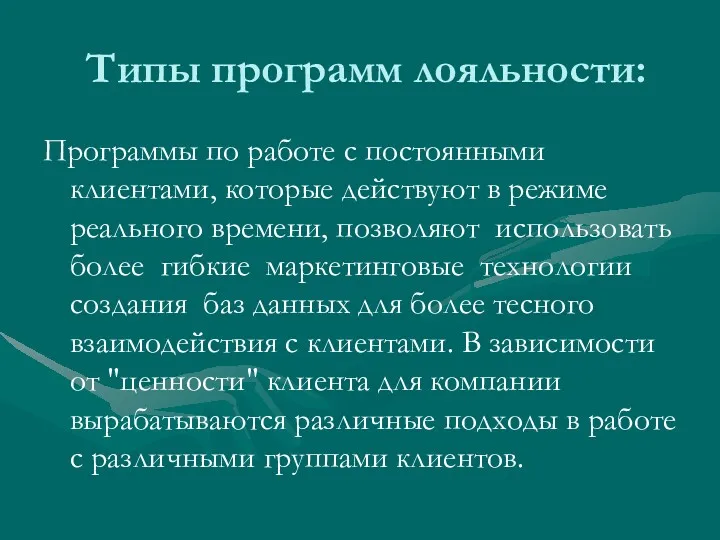 Типы программ лояльности:

Программы по работе с постоянными клиентами, которые действуют в режиме реального времени, позволяют использовать более гибкие маркетинговые технологии создания баз данных для более тесного взаимодействия с клиентами. В зависимости от "ценности" клиента для компании вырабатываются различные подходы в работе с различными группами клиентов.